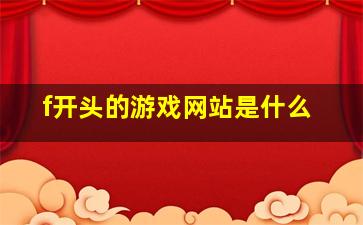 f开头的游戏网站是什么